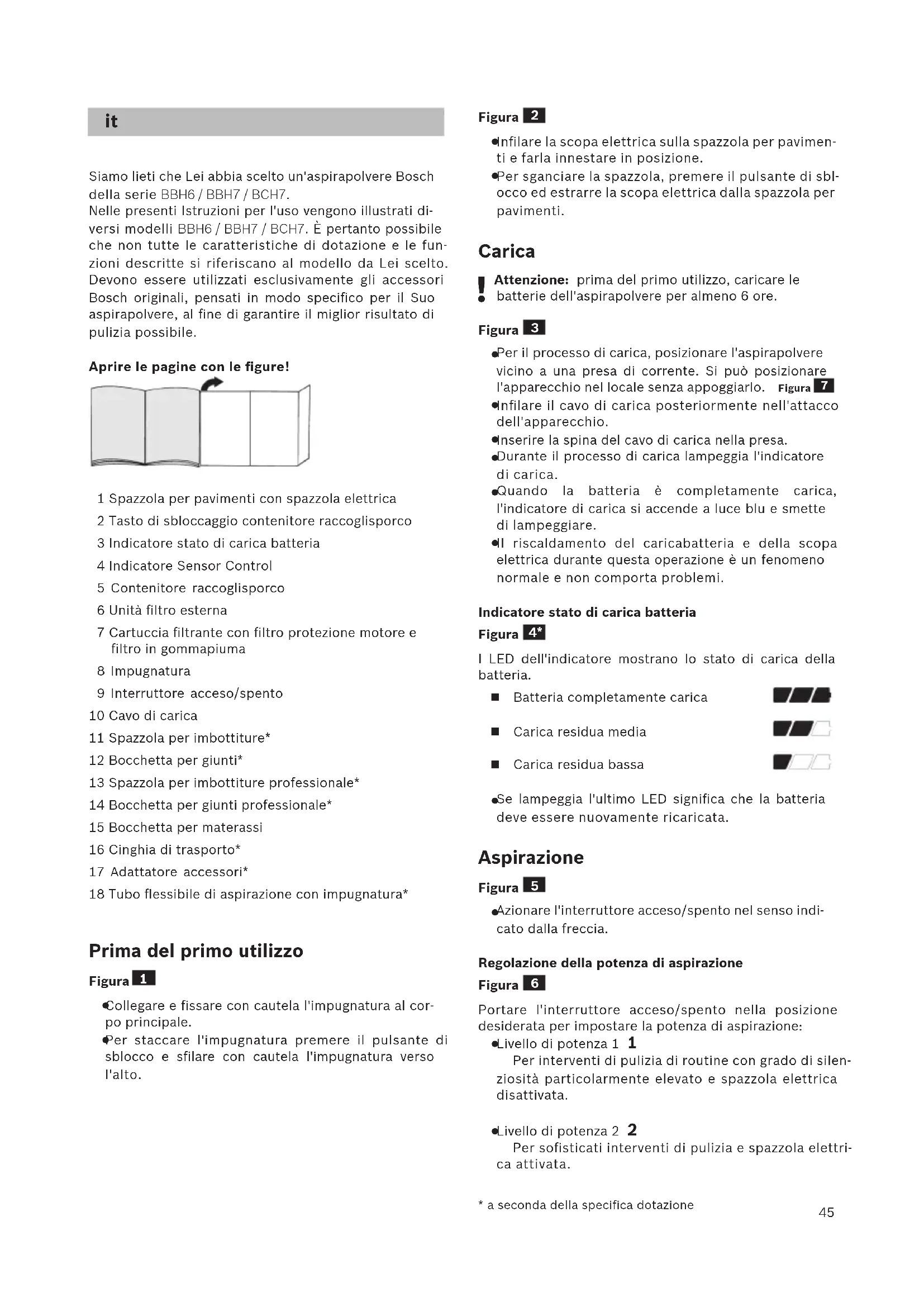 it

Siamo lieti che Lei abbia scelto un'aspirapolvere Bosch della serie BBH6 / BBH7 / BCH7.
Nelle presenti Istruzioni per l'uso vengono illustrati diversi modelli BBH6 / BBH7 / BCH7. È pertanto possibile che non tutte le caratteristiche di dotazione e le funzioni descritte si riferiscano al modello da Lei scelto. Devono essere utilizzati esclusivamente gli accessori Bosch originali, pensati in modo specifico per il Suo aspirapolvere, al fine di garantire il miglior risultato di pulizia possibile.

Aprire le pagine con le figure!

1 Spazzola per pavimenti con spazzola elettrica
2 Tasto di sbloccaggio contenitore raccoglisporco
3 Indicatore stato di carica batteria
4 Indicatore Sensor Control
5 Contenitore raccoglisporco
6 Unità filtro esterna
7 Cartuccia filtrante con filtro protezione motore e filtro in gommapiuma
8 Impugnatura
9 Interruttore acceso/spento
10 Cavo di carica
11 Spazzola per imbottiture*
12 Bocchetta per giunti*
13 Spazzola per imbottiture professionale*
14 Bocchetta per giunti professionale*
15 Bocchetta per materassi
16 Cinghia di trasporto*
17 Adattatore accessori*
18 Tubo flessibile di aspirazione con impugnatura*

Prima del primo utilizzo

Figura 1
● Collegare e fissare con cautela l'impugnatura al corpo principale.
● Per staccare l'impugnatura premere il pulsante di sblocco e sfilare con cautela l'impugnatura verso l'alto.

Figura 2
● Infilare la scopa elettrica sulla spazzola per pavimenti e farla innestare in posizione.
● Per sganciare la spazzola, premere il pulsante di sblocco ed estrarre la scopa elettrica dalla spazzola per pavimenti.

Carica

! Attenzione: prima del primo utilizzo, caricare le batterie dell'aspirapolvere per almeno 6 ore.

Figura 3
● Per il processo di carica, posizionare l'aspirapolvere vicino a una presa di corrente. Si può posizionare l'apparecchio nel locale senza appoggiarlo. Figura 7
● Infilare il cavo di carica posteriormente nell'attacco dell'apparecchio.
● Inserire la spina del cavo di carica nella presa.
● Durante il processo di carica lampeggia l'indicatore di carica.
● Quando la batteria è completamente carica, l'indicatore di carica si accende a luce blu e smette di lampeggiare.
● Il riscaldamento del caricabatteria e della scopa elettrica durante questa operazione è un fenomeno normale e non comporta problemi.

Indicatore stato di carica batteria
Figura 4*
I LED dell'indicatore mostrano lo stato di carica della batteria.
■ Batteria completamente carica
■ Carica residua media
■ Carica residua bassa
● Se lampeggia l'ultimo LED significa che la batteria deve essere nuovamente ricaricata.

Aspirazione

Figura 5
● Azionare l'interruttore acceso/spento nel senso indicato dalla freccia.

Regolazione della potenza di aspirazione
Figura 6
Portare l'interruttore acceso/spento nella posizione desiderata per impostare la potenza di aspirazione:
● Livello di potenza 1 1
Per interventi di pulizia di routine con grado di silenziosità particolarmente elevato e spazzola elettrica disattivata.

● Livello di potenza 2 2
Per sofisticati interventi di pulizia e spazzola elettrica attivata.

* a seconda della specifica dotazione

45